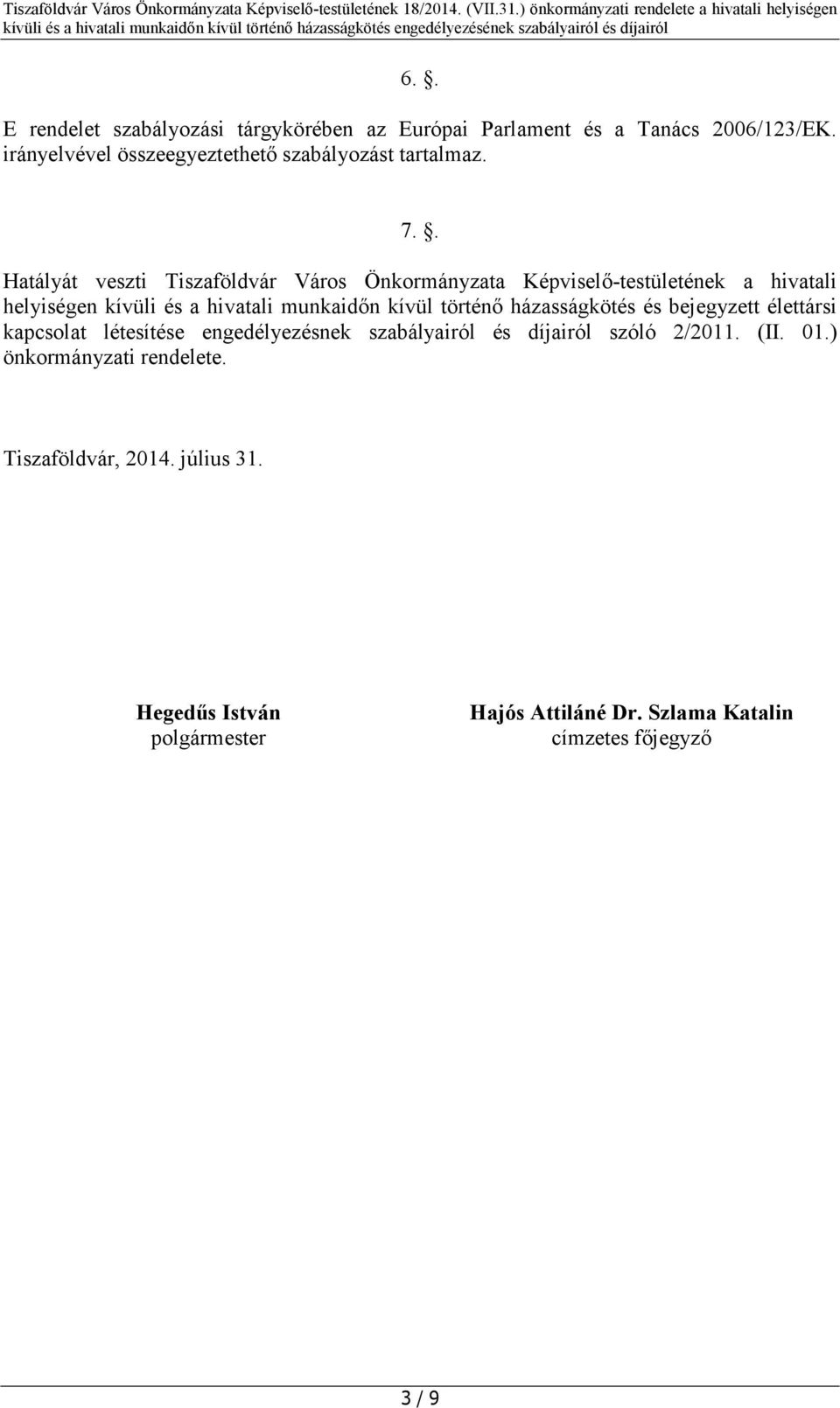 Tiszaföldvár Város Önkormányzata Képviselő-testületének 18/2014. (VII.31.) önkormányzati rendelete a hivatali helyiségen kívüli és a hivatali munkaidőn kívül történő házasságkötés engedélyezésének szabályairól és díjairól

6. §.

E rendelet szabályozási tárgykörében az Európai Parlament és a Tanács 2006/123/EK. irányelvével összeegyeztethető szabályozást tartalmaz.

7. §.

Hatályát veszti Tiszaföldvár Város Önkormányzata Képviselő-testületének a hivatali helyiségen kívüli és a hivatali munkaidőn kívül történő házasságkötés és bejegyzett élettársi kapcsolat létesítése engedélyezésnek szabályairól és díjairól szóló 2/2011. (II. 01.) önkormányzati rendelete.

Tiszaföldvár, 2014. július 31.

Hegedűs István
polgármester

Hajós Attiláné Dr. Szlama Katalin
címzetes főjegyző

3 / 9